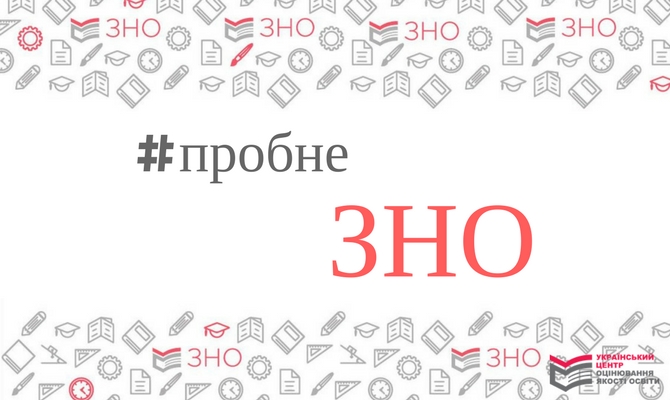 ЗНО ЗНО ЗНО ЗНО

#пробне

ЗНО

ЗНО ЗНО

УКРАЇНСЬКИЙ ЦЕНТР ОЦІНЮВАННЯ ЯКОСТІ ОСВІТИ